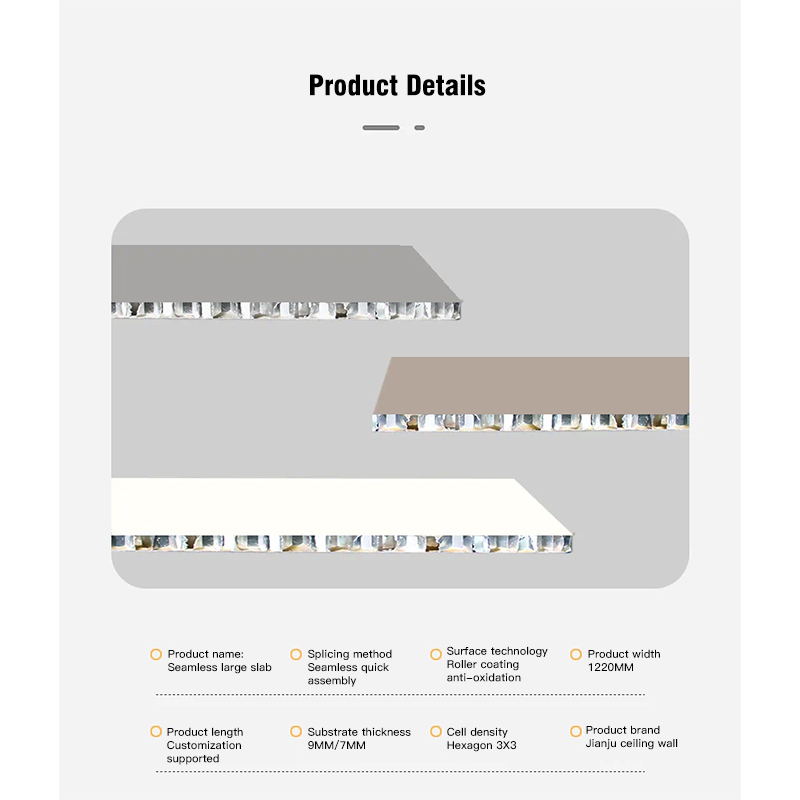 Product Details

Product name:
Seamless large slab

Splicing method
Seamless quick
assembly

Surface technology
Roller coating
anti-oxidation

Product width
1220MM

Product length
Customization
supported

Substrate thickness
9MM/7MM

Cell density
Hexagon 3X3

Product brand
Jianju ceiling wall